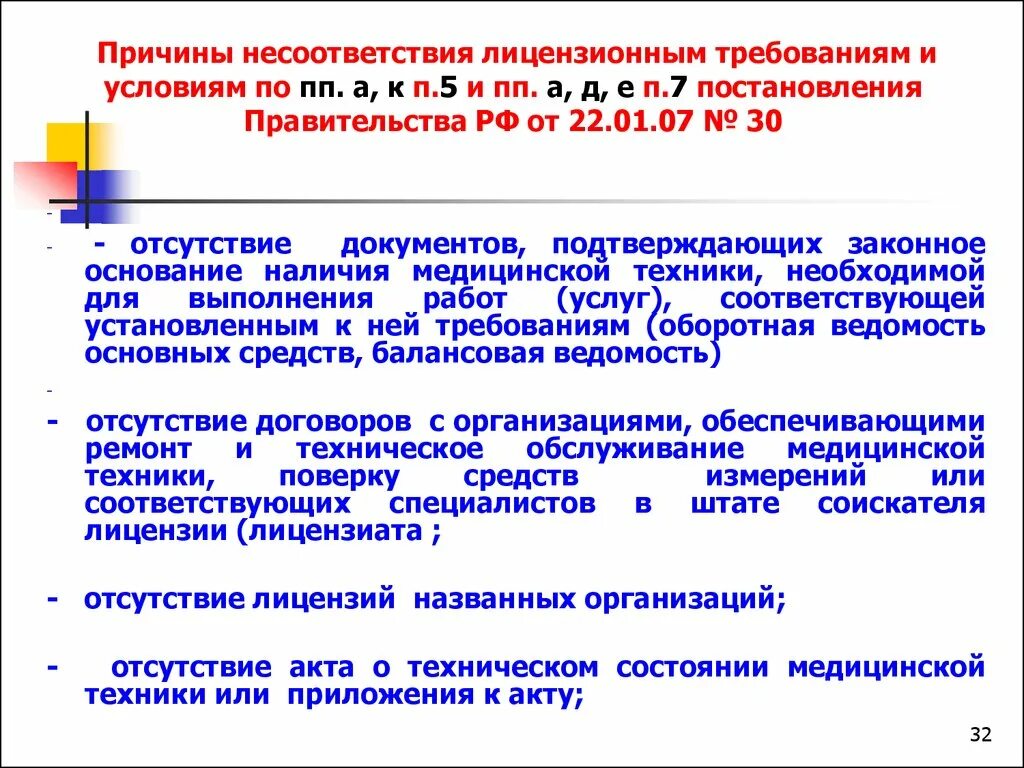 Причины несоответствия лицензионным требованиям и условиям по пп. а, к п.5 и пп. а, д, е п.7 постановления Правительства РФ от 22.01.07 № 30

-

- - отсутствие документов, подтверждающих законное основание наличия медицинской техники, необходимой для выполнения работ (услуг), соответствующей установленным к ней требованиям (оборотная ведомость основных средств, балансовая ведомость)

-

- отсутствие договоров с организациями, обеспечивающими ремонт и техническое обслуживание медицинской техники, поверку средств измерений или соответствующих специалистов в штате соискателя лицензии (лицензиата ;

- отсутствие лицензий названных организаций;

- отсутствие акта о техническом состоянии медицинской техники или приложения к акту;

32